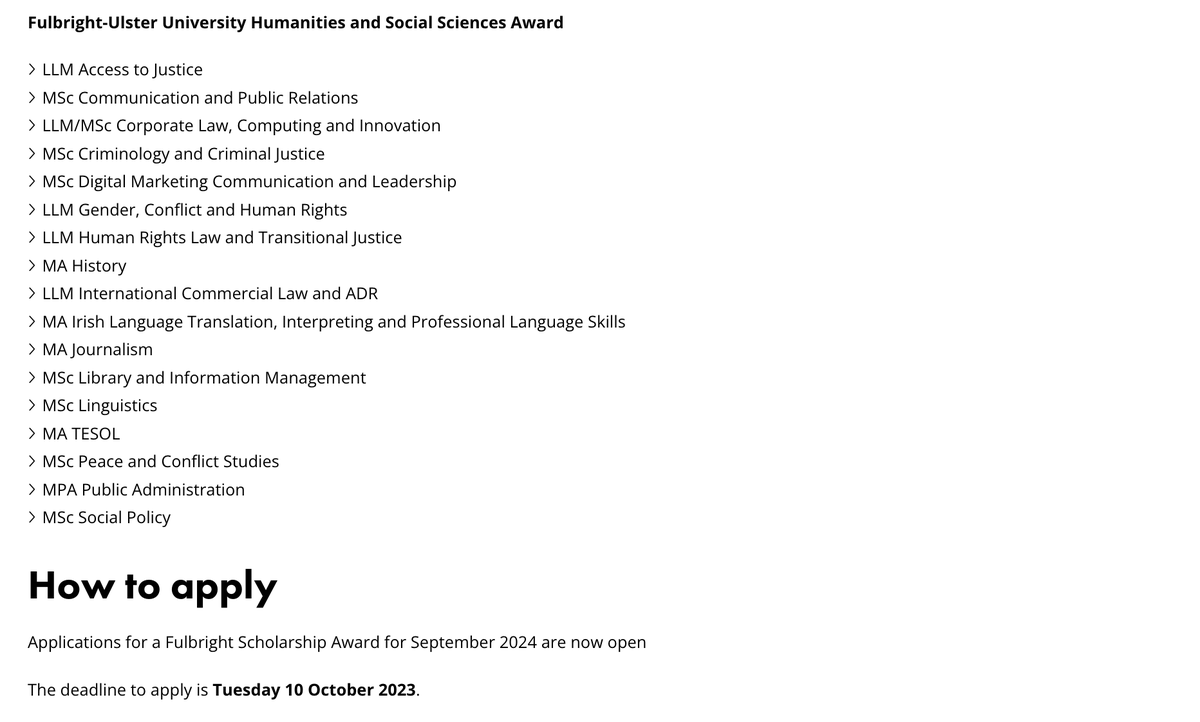 Fulbright-Ulster University Humanities and Social Sciences Award

> LLM Access to Justice
> MSc Communication and Public Relations
> LLM/MSc Corporate Law, Computing and Innovation
> MSc Criminology and Criminal Justice
> MSc Digital Marketing Communication and Leadership
> LLM Gender, Conflict and Human Rights
> LLM Human Rights Law and Transitional Justice
> MA History
> LLM International Commercial Law and ADR
> MA Irish Language Translation, Interpreting and Professional Language Skills
> MA Journalism
> MSc Library and Information Management
> MSc Linguistics
> MA TESOL
> MSc Peace and Conflict Studies
> MPA Public Administration
> MSc Social Policy

How to apply

Applications for a Fulbright Scholarship Award for September 2024 are now open

The deadline to apply is Tuesday 10 October 2023.